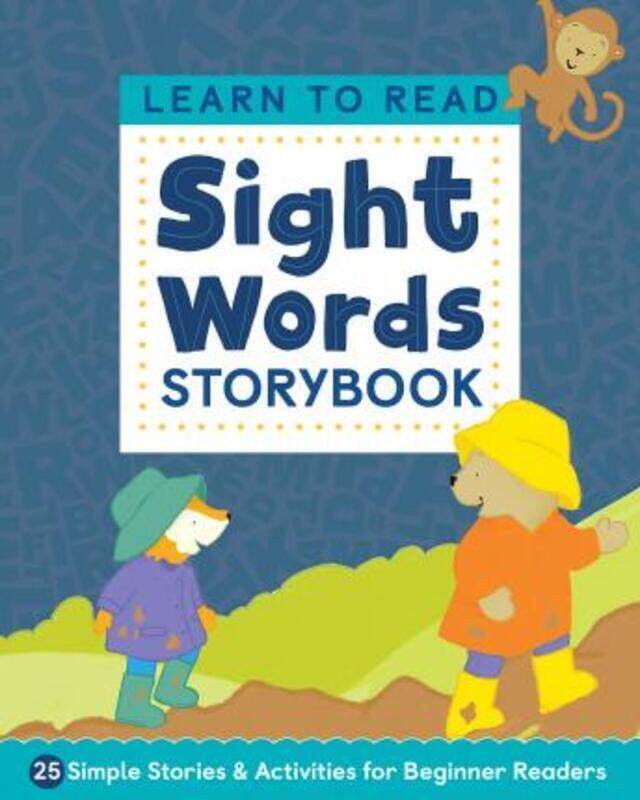 LEARN TO READ

Sight Words STORYBOOK

25 Simple Stories & Activities for Beginner Readers